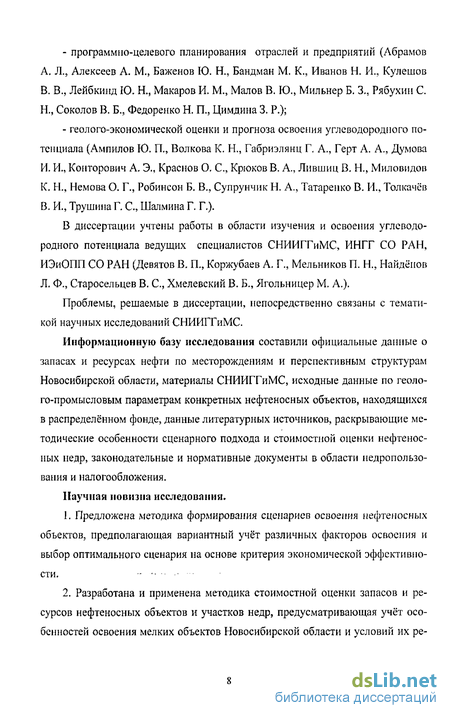 - программно-целевого планирования отраслей и предприятий (Абрамов А. Л., Алексеев А. М., Баженов Ю. Н., Бандман М. К., Иванов Н. И., Кулешов В. В., Лейбкинд Ю. Н., Макаров И. М., Малов В. Ю., Мильнер Б. З., Рябухин С. Н., Соколов В. Б., Федоренко Н. П., Цимдина З. Р.);

- геолого-экономической оценки и прогноза освоения углеводородного потенциала (Ампилов Ю. П., Волкова К. Н., Габриэлянц Г. А., Герт А. А., Думова И. И., Конторович А. Э., Краснов О. С., Крюков В. А., Лившиц В. Н., Миловидов К. Н., Немова О. Г., Робинсон Б. В., Супрунчик Н. А., Татаренко В. И., Толкачёв В. И., Трушина Г. С., Шалмина Г. Г.).

В диссертации учтены работы в области изучения и освоения углеводородного потенциала ведущих специалистов СНИИГГиМС, ИНГГ СО РАН, ИЭиОПП СО РАН (Девятов В. П., Коржубаев А. Г., Мельников П. Н., Найдёнов Л. Ф., Старосельцев В. С., Хмелевский В. Б., Ягольницер М. А.).

Проблемы, решаемые в диссертации, непосредственно связаны с тематикой научных исследований СНИИГГиМС.

Информационную базу исследования составили официальные данные о запасах и ресурсах нефти по месторождениям и перспективным структурам Новосибирской области, материалы СНИИГГиМС, исходные данные по геолого-промысловым параметрам конкретных нефтеносных объектов, находящихся в распределённом фонде, данные литературных источников, раскрывающие методические особенности сценарного подхода и стоимостной оценки нефтеносных недр, законодательные и нормативные документы в области недропользования и налогообложения.

Научная новизна исследования.

1. Предложена методика формирования сценариев освоения нефтеносных объектов, предполагающая вариантный учёт различных факторов освоения и выбор оптимального сценария на основе критерия экономической эффективности.

2. Разработана и применена методика стоимостной оценки запасов и ресурсов нефтеносных объектов и участков недр, предусматривающая учёт особенностей освоения мелких объектов Новосибирской области и условий их ре-

8

dsLib.net
библиотека диссертаций